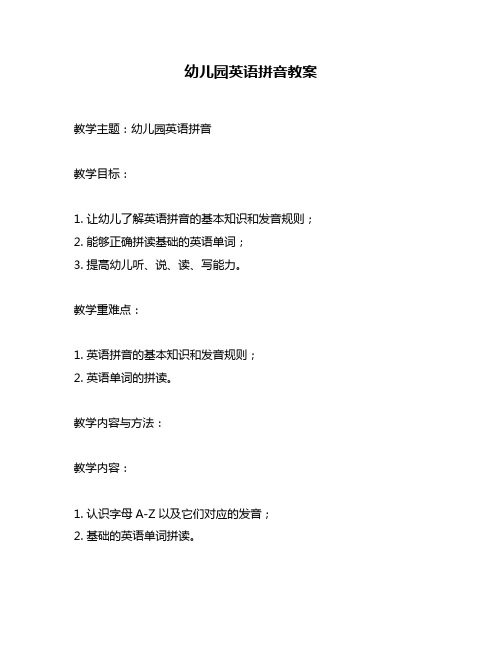 幼儿园英语拼音教案

教学主题：幼儿园英语拼音

教学目标：

1. 让幼儿了解英语拼音的基本知识和发音规则；
2. 能够正确拼读基础的英语单词；
3. 提高幼儿听、说、读、写能力。

教学重难点：

1. 英语拼音的基本知识和发音规则；
2. 英语单词的拼读。

教学内容与方法：

教学内容：

1. 认识字母 A-Z 以及它们对应的发音；
2. 基础的英语单词拼读。